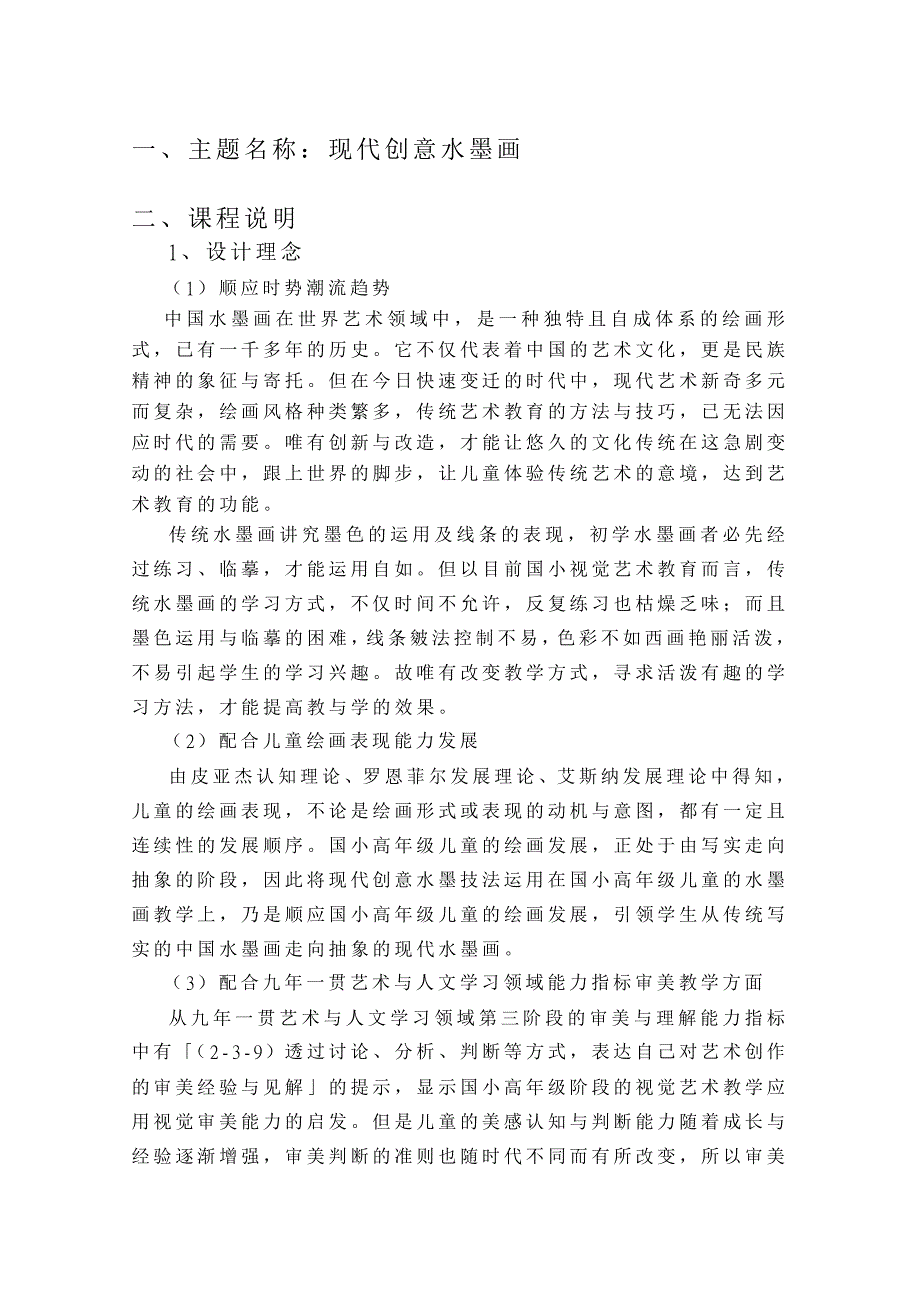 一、主题名称：现代创意水墨画

二、课程说明

1、设计理念

（1）顺应时势潮流趋势

中国水墨画在世界艺术领域中，是一种独特且自成体系的绘画形式，已有一千多年的历史。它不仅代表着中国的艺术文化，更是民族精神的象征与寄托。但在今日快速变迁的时代中，现代艺术新奇多元而复杂，绘画风格种类繁多，传统艺术教育的方法与技巧，已无法因应时代的需要。唯有创新与改造，才能让悠久的文化传统在这急剧变动的社会中，跟上世界的脚步，让儿童体验传统艺术的意境，达到艺术教育的功能。

传统水墨画讲究墨色的运用及线条的表现，初学水墨画者必先经过练习、临摹，才能运用自如。但以目前国小视觉艺术教育而言，传统水墨画的学习方式，不仅时间不允许，反复练习也枯燥乏味；而且墨色运用与临摹的困难，线条皴法控制不易，色彩不如西画艳丽活泼，不易引起学生的学习兴趣。故唯有改变教学方式，寻求活泼有趣的学习方法，才能提高教与学的效果。

（2）配合儿童绘画表现能力发展

由皮亚杰认知理论、罗恩菲尔发展理论、艾斯纳发展理论中得知，儿童的绘画表现，不论是绘画形式或表现的动机与意图，都有一定且连续性的发展顺序。国小高年级儿童的绘画发展，正处于由写实走向抽象的阶段，因此将现代创意水墨技法运用在国小高年级儿童的水墨画教学上，乃是顺应国小高年级儿童的绘画发展，引领学生从传统写实的中国水墨画走向抽象的现代水墨画。

（3）配合九年一贯艺术与人文学习领域能力指标审美教学方面

从九年一贯艺术与人文学习领域第三阶段的审美与理解能力指标中有「（2-3-9）透过讨论、分析、判断等方式，表达自己对艺术创作的审美经验与见解」的提示，显示国小高年级阶段的视觉艺术教学应用视觉审美能力的启发。但是儿童的美感认知与判断能力随着成长与经验逐渐增强，审美判断的准则也随时代不同而有所改变，所以审美